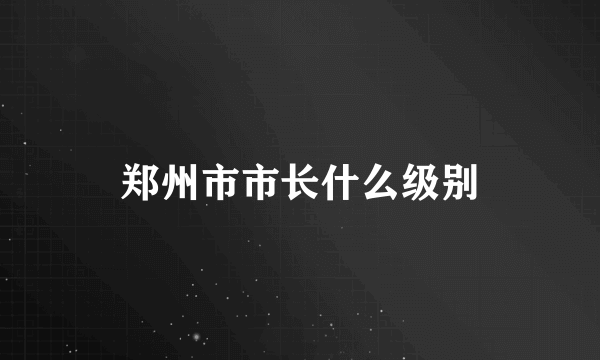 郑州市市长什么级别